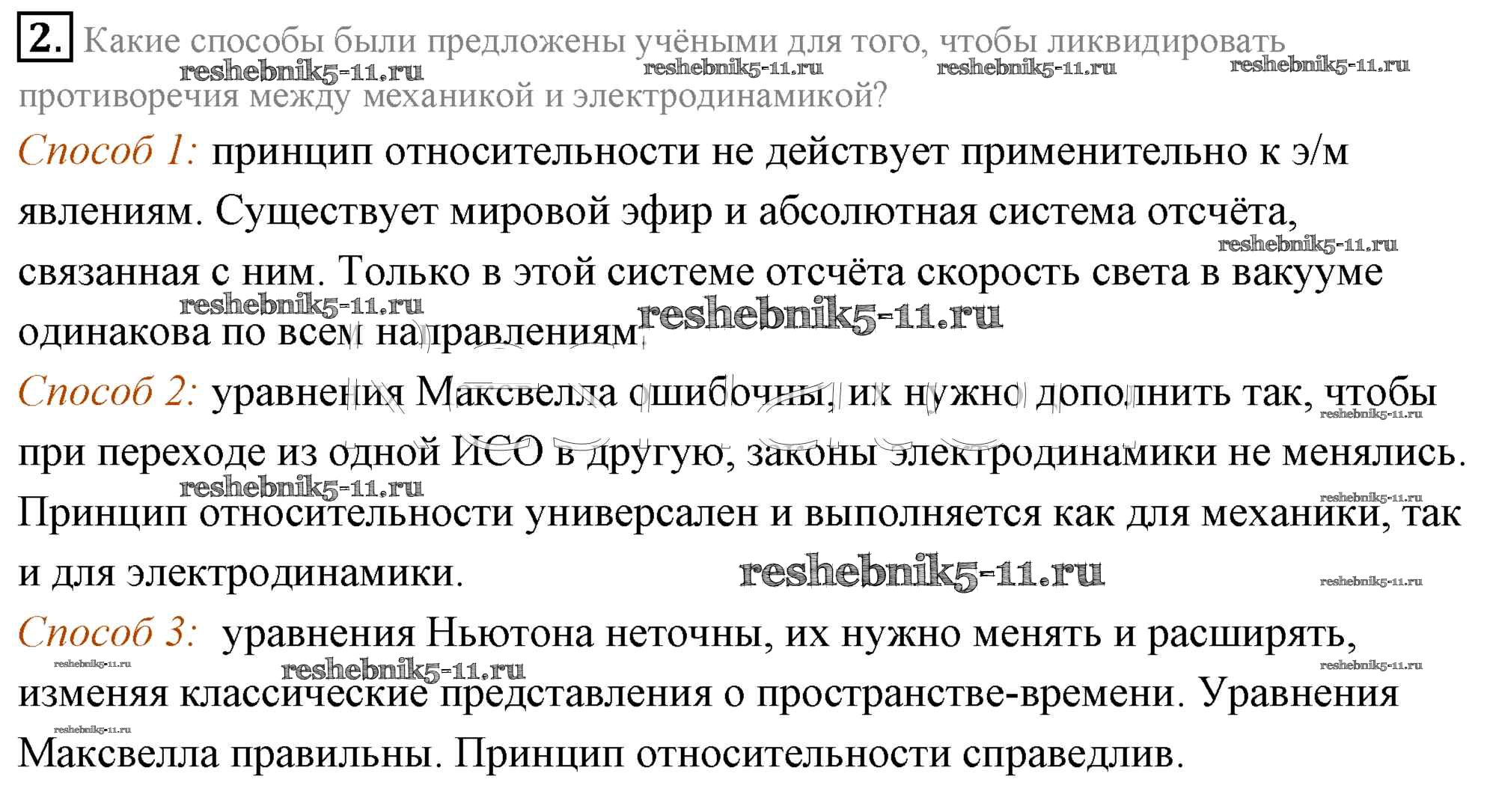 2. Какие способы были предложены учёными для того, чтобы ликвидировать противоречия между механикой и электродинамикой?

reshebnik5-11.ru reshebnik5-11.ru reshebnik5-11.ru reshebnik5-11.ru

Способ 1: принцип относительности не действует применительно к э/м явлениям. Существует мировой эфир и абсолютная система отсчёта, связанная с ним. Только в этой системе отсчёта скорость света в вакууме одинакова по всем направлениям.

reshebnik5-11.ru reshebnik5-11.ru reshebnik5-11.ru

Способ 2: уравнения Максвелла ошибочны, их нужно дополнить так, чтобы при переходе из одной ИСО в другую, законы электродинамики не менялись. Принцип относительности универсален и выполняется как для механики, так и для электродинамики.

reshebnik5-11.ru reshebnik5-11.ru reshebnik5-11.ru reshebnik5-11.ru reshebnik5-11.ru

Способ 3: уравнения Ньютона неточны, их нужно менять и расширять, изменяя классические представления о пространстве-времени. Уравнения Максвелла правильны. Принцип относительности справедлив.

reshebnik5-11.ru reshebnik5-11.ru reshebnik5-11.ru reshebnik5-11.ru